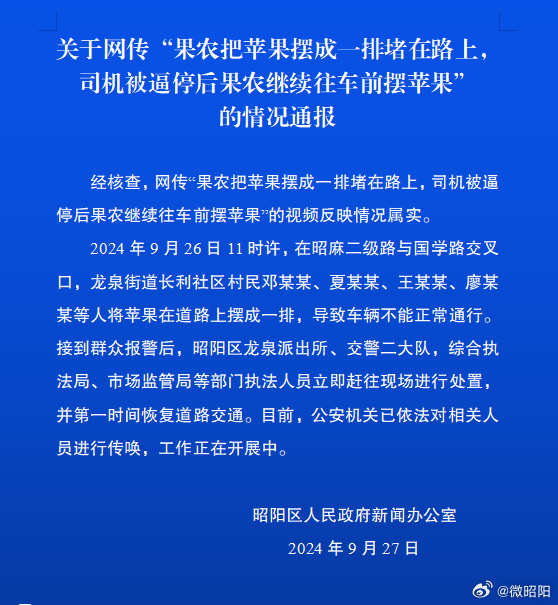 关于网传“果农把苹果摆成一排堵在路上，司机被逼停后果农继续往车前摆苹果”的情况通报

经核查，网传“果农把苹果摆成一排堵在路上，司机被逼停后果农继续往车前摆苹果”的视频反映情况属实。

2024 年 9 月 26 日 11 时许，在昭麻二级路与国学路交叉口，龙泉街道长利社区村民邓某某、夏某某、王某某、廖某某等人将苹果在道路上摆成一排，导致车辆不能正常通行。接到群众报警后，昭阳区龙泉派出所、交警二大队，综合执法局、市场监管局等部门执法人员立即赶往现场进行处置，并第一时间恢复道路交通。目前，公安机关已依法对相关人员进行传唤，工作正在开展中。

昭阳区人民政府新闻办公室

2024 年 9 月 27 日

@微昭阳